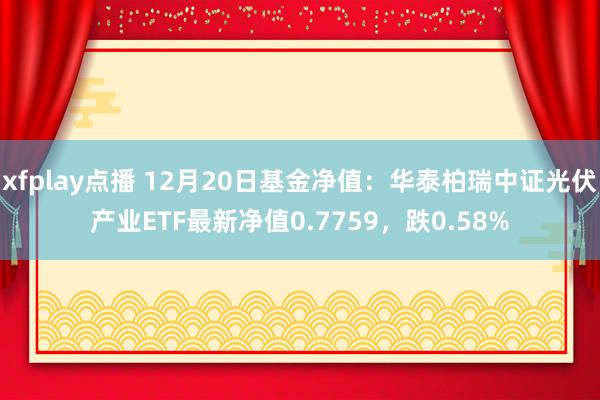 xfplay点播 12月20日基金净值：华泰柏瑞中证光伏产业ETF最新净值0.7759，跌0.58%